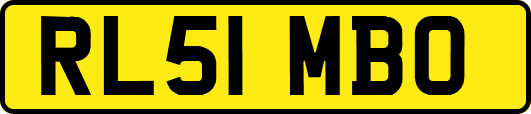 RL51 MBO